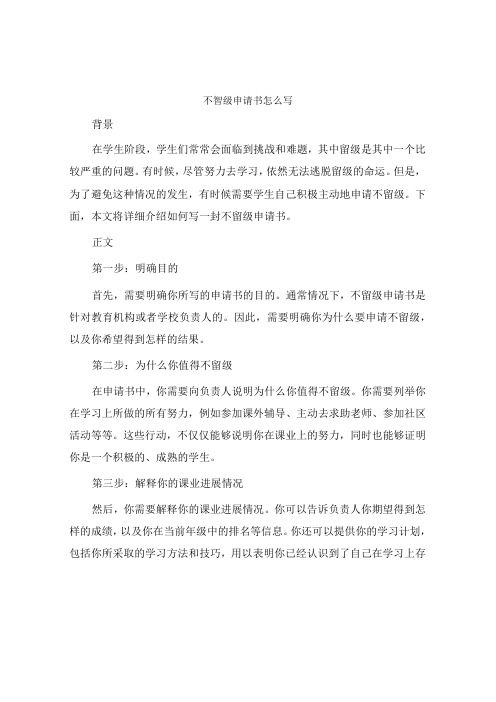 不留级申请书怎么写

背景

在学生阶段，学生们常常会面临到挑战和难题，其中留级是其中一个比较严重的问题。有时候，尽管努力去学习，依然无法逃脱留级的命运。但是，为了避免这种情况的发生，有时候需要学生自己积极主动地申请不留级。下面，本文将详细介绍如何写一封不留级申请书。

正文

第一步：明确目的

首先，需要明确你所写的申请书的目的。通常情况下，不留级申请书是针对教育机构或者学校负责人的。因此，需要明确你为什么要申请不留级，以及你希望得到怎样的结果。

第二步：为什么你值得不留级

在申请书中，你需要向负责人说明为什么你值得不留级。你需要列举你在学习上所做的所有努力，例如参加课外辅导、主动去求助老师、参加社区活动等等。这些行动，不仅仅能够说明你在课业上的努力，同时也能够证明你是一个积极的、成熟的学生。

第三步：解释你的课业进展情况

然后，你需要解释你的课业进展情况。你可以告诉负责人你期望得到怎样的成绩，以及你在当前年级中的排名等信息。你还可以提供你的学习计划，包括你所采取的学习方法和技巧，用以表明你已经认识到了自己在学习上存